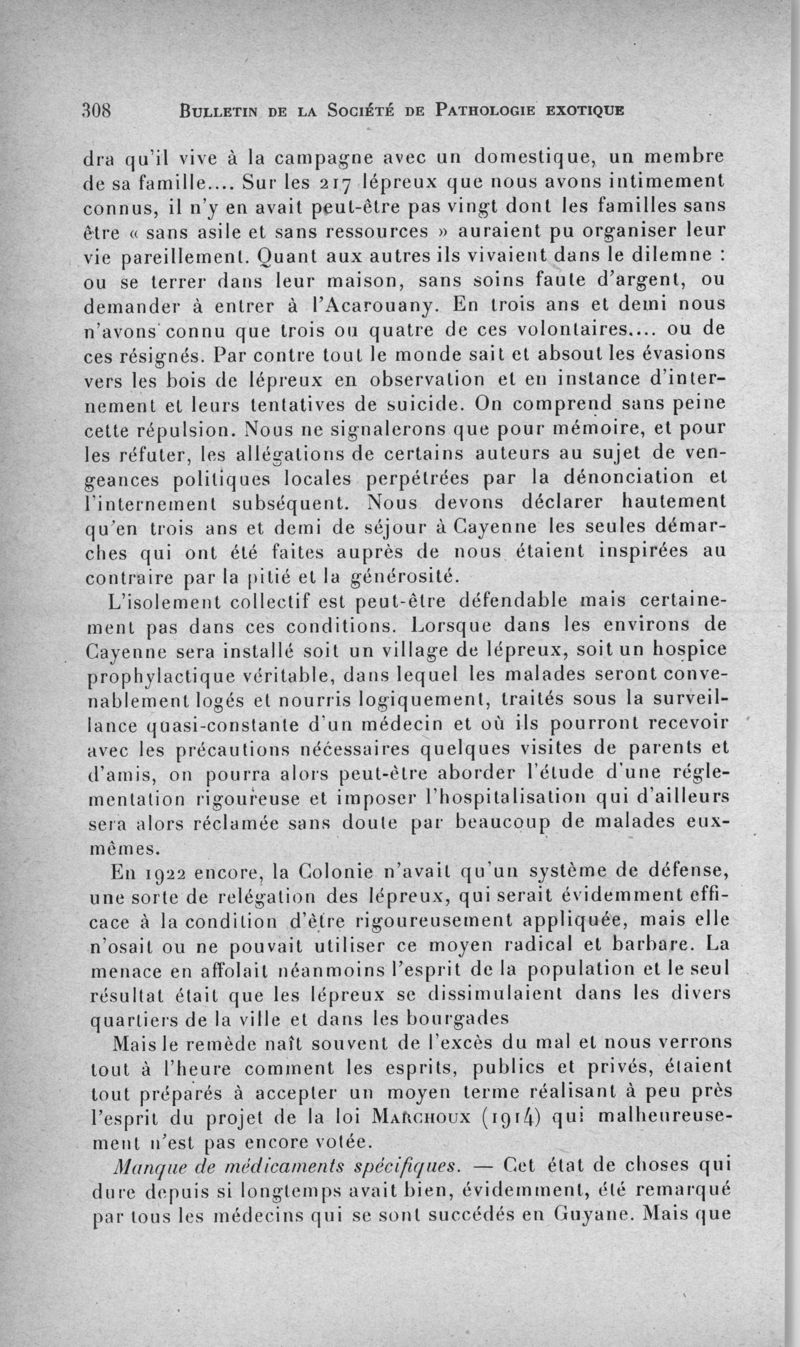 308 BULLETIN DE LA SOCIÉTÉ DE PATHOLOGIE EXOTIQUE

dra qu'il vive à la campagne avec un domestique, un membre de sa famille.... Sur les 217 lépreux que nous avons intimement connus, il n'y en avait peut-être pas vingt dont les familles sans être « sans asile et sans ressources » auraient pu organiser leur vie pareillement. Quant aux autres ils vivaient dans le dilemne : ou se terrer dans leur maison, sans soins faute d'argent, ou demander à entrer à l'Acarouany. En trois ans et demi nous n'avons connu que trois ou quatre de ces volontaires.... ou de ces résignés. Par contre tout le monde sait et absout les évasions vers les bois de lépreux en observation et en instance d'internement et leurs tentatives de suicide. On comprend sans peine cette répulsion. Nous ne signalerons que pour mémoire, et pour les réfuter, les allégations de certains auteurs au sujet de vengeances politiques locales perpétrées par la dénonciation et l'internement subséquent. Nous devons déclarer hautement qu'en trois ans et demi de séjour à Cayenne les seules démarches qui ont été faites auprès de nous étaient inspirées au contraire par la pitié et la générosité.

L'isolement collectif est peut-être défendable mais certainement pas dans ces conditions. Lorsque dans les environs de Cayenne sera installé soit un village de lépreux, soit un hospice prophylactique véritable, dans lequel les malades seront convenablement logés et nourris logiquement, traités sous la surveillance quasi-constante d'un médecin et où ils pourront recevoir avec les précautions nécessaires quelques visites de parents et d'amis, on pourra alors peut-être aborder l'étude d'une réglementation rigoureuse et imposer l'hospitalisation qui d'ailleurs sera alors réclamée sans doute par beaucoup de malades eux-mêmes.

En 1922 encore, la Colonie n'avait qu'un système de défense, une sorte de relégation des lépreux, qui serait évidemment efficace à la condition d'être rigoureusement appliquée, mais elle n'osait ou ne pouvait utiliser ce moyen radical et barbare. La menace en affolait néanmoins l'esprit de la population et le seul résultat était que les lépreux se dissimulaient dans les divers quartiers de la ville et dans les bourgades

Mais le remède naît souvent de l'excès du mal et nous verrons tout à l'heure comment les esprits, publics et privés, étaient tout préparés à accepter un moyen terme réalisant à peu près l'esprit du projet de la loi MARCHOUX (1914) qui malheureusement n'est pas encore votée.

Manque de médicaments spécifiques. — Cet état de choses qui dure depuis si longtemps avait bien, évidemment, été remarqué par tous les médecins qui se sont succédés en Guyane. Mais que